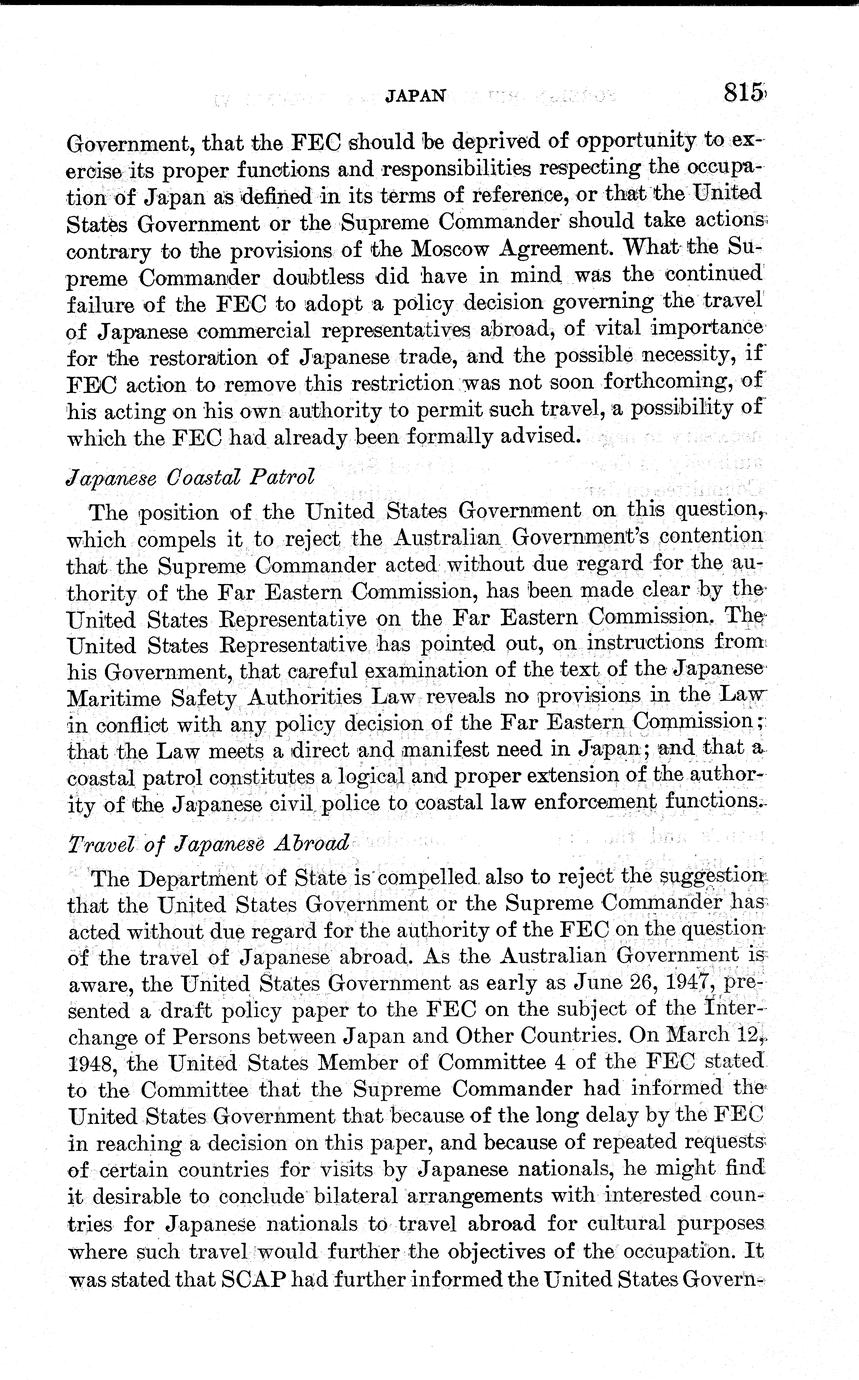 JAPAN 815

Government, that the FEC should be deprived of opportunity to exercise its proper functions and responsibilities respecting the occupation of Japan as defined in its terms of reference, or that the United States Government or the Supreme Commander should take actions contrary to the provisions of the Moscow Agreement. What the Supreme Commander doubtless did have in mind was the continued failure of the FEC to adopt a policy decision governing the travel of Japanese commercial representatives abroad, of vital importance for the restoration of Japanese trade, and the possible necessity, if FEC action to remove this restriction was not soon forthcoming, of his acting on his own authority to permit such travel, a possibility of which the FEC had already been formally advised.

Japanese Coastal Patrol

The position of the United States Government on this question, which compels it to reject the Australian Government's contention that the Supreme Commander acted without due regard for the authority of the Far Eastern Commission, has been made clear by the United States Representative on the Far Eastern Commission. The United States Representative has pointed out, on instructions from his Government, that careful examination of the text of the Japanese Maritime Safety Authorities Law reveals no provisions in the Law in conflict with any policy decision of the Far Eastern Commission; that the Law meets a direct and manifest need in Japan; and that a coastal patrol constitutes a logical and proper extension of the authority of the Japanese civil police to coastal law enforcement functions.

Travel of Japanese Abroad

The Department of State is compelled also to reject the suggestion that the United States Government or the Supreme Commander has acted without due regard for the authority of the FEC on the question of the travel of Japanese abroad. As the Australian Government is aware, the United States Government as early as June 26, 1947, presented a draft policy paper to the FEC on the subject of the Interchange of Persons between Japan and Other Countries. On March 12, 1948, the United States Member of Committee 4 of the FEC stated to the Committee that the Supreme Commander had informed the United States Government that because of the long delay by the FEC in reaching a decision on this paper, and because of repeated requests of certain countries for visits by Japanese nationals, he might find it desirable to conclude bilateral arrangements with interested countries for Japanese nationals to travel abroad for cultural purposes where such travel would further the objectives of the occupation. It was stated that SCAP had further informed the United States Govern-